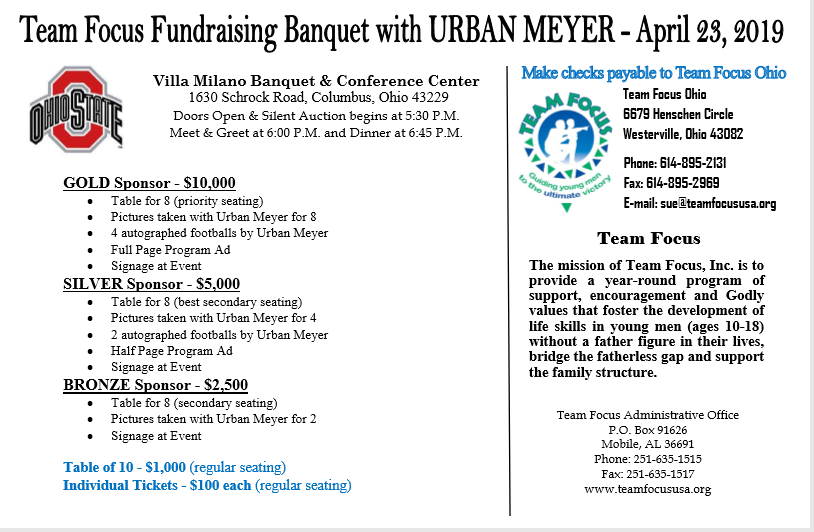 Team Focus Fundraising Banquet with URBAN MEYER - April 23, 2019

OHIO STATE

Villa Milano Banquet & Conference Center
1630 Schrock Road, Columbus, Ohio 43229
Doors Open & Silent Auction begins at 5:30 P.M.
Meet & Greet at 6:00 P.M. and Dinner at 6:45 P.M.

GOLD Sponsor - $10,000
- Table for 8 (priority seating)
- Pictures taken with Urban Meyer for 8
- 4 autographed footballs by Urban Meyer
- Full Page Program Ad
- Signage at Event

SILVER Sponsor - $5,000
- Table for 8 (best secondary seating)
- Pictures taken with Urban Meyer for 4
- 2 autographed footballs by Urban Meyer
- Half Page Program Ad
- Signage at Event

BRONZE Sponsor - $2,500
- Table for 8 (secondary seating)
- Pictures taken with Urban Meyer for 2
- Signage at Event

Table of 10 - $1,000 (regular seating)
Individual Tickets - $100 each (regular seating)

Make checks payable to Team Focus Ohio

TEAM FOCUS
Guiding young men to the ultimate victory

Team Focus Ohio
6679 Henschen Circle
Westerville, Ohio 43082

Phone: 614-895-2131
Fax: 614-895-2969
E-mail: sue@teamfocususa.org

Team Focus

The mission of Team Focus, Inc. is to provide a year-round program of support, encouragement and Godly values that foster the development of life skills in young men (ages 10-18) without a father figure in their lives, bridge the fatherless gap and support the family structure.

Team Focus Administrative Office
P.O. Box 91626
Mobile, AL 36691
Phone: 251-635-1515
Fax: 251-635-1517
www.teamfocususa.org